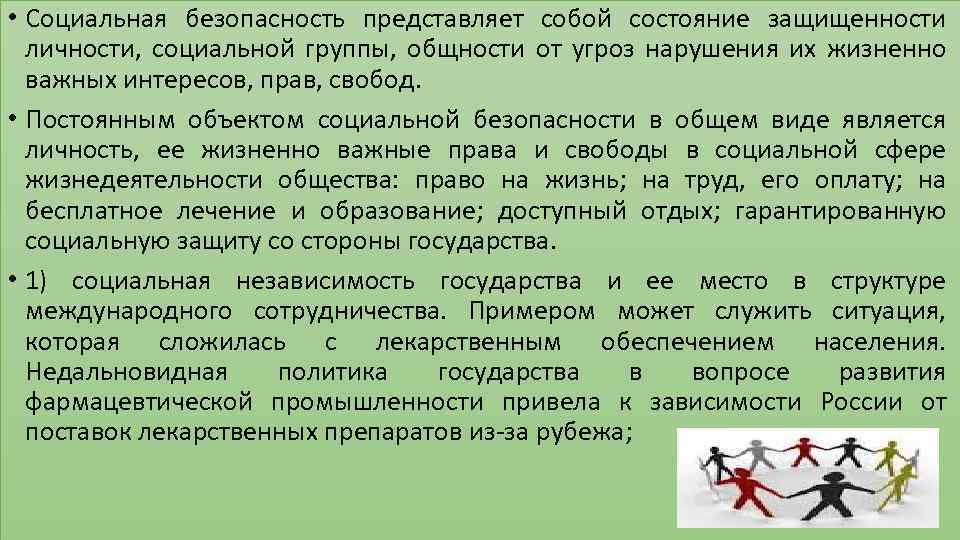 • Социальная безопасность представляет собой состояние защищенности личности, социальной группы, общности от угроз нарушения их жизненно важных интересов, прав, свобод.

• Постоянным объектом социальной безопасности в общем виде является личность, ее жизненно важные права и свободы в социальной сфере жизнедеятельности общества: право на жизнь; на труд, его оплату; на бесплатное лечение и образование; доступный отдых; гарантированную социальную защиту со стороны государства.

• 1) социальная независимость государства и ее место в структуре международного сотрудничества. Примером может служить ситуация, которая сложилась с лекарственным обеспечением населения. Недальновидная политика государства в вопросе развития фармацевтической промышленности привела к зависимости России от поставок лекарственных препаратов из-за рубежа;